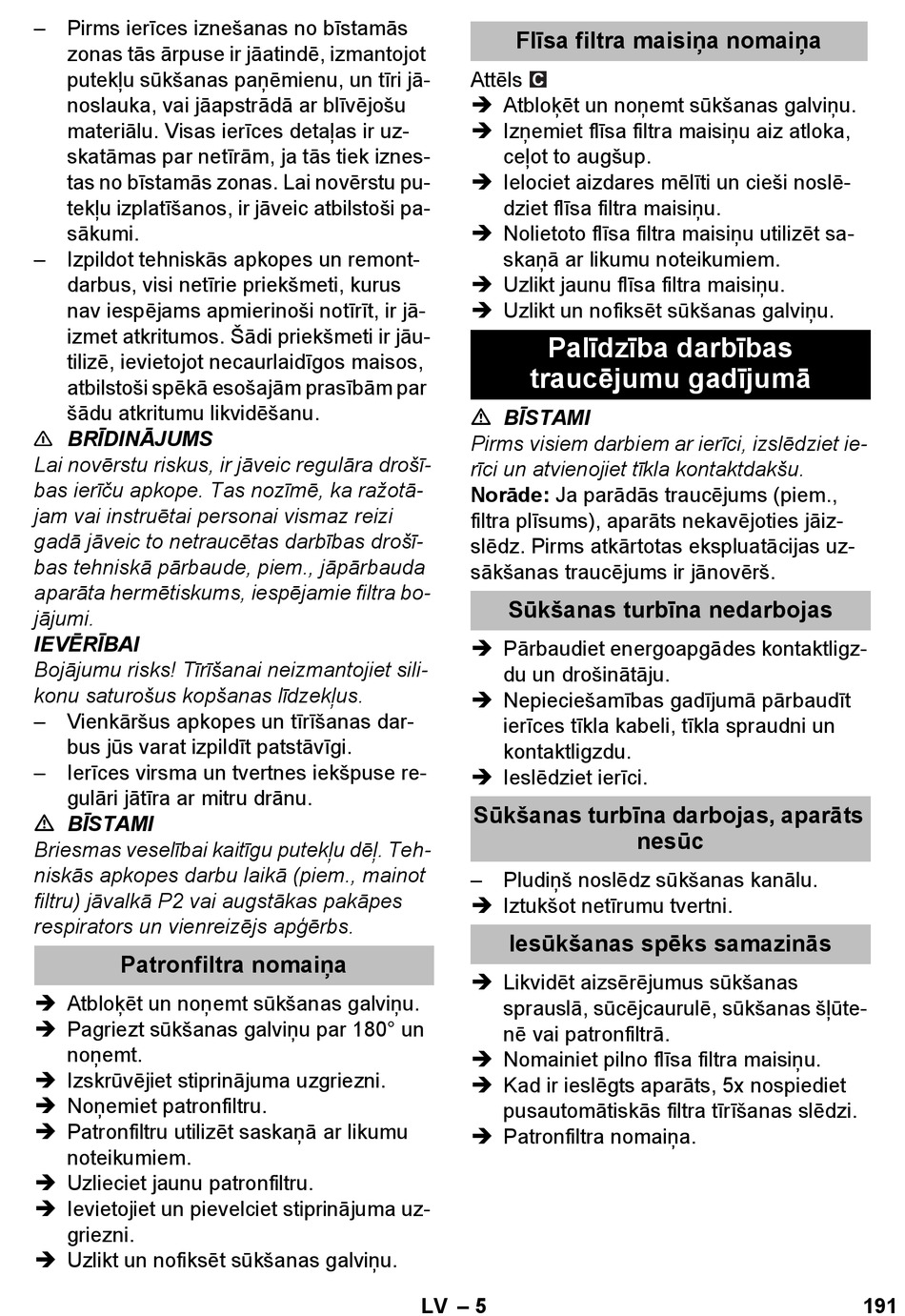 – Pirms ierīces iznešanas no bīstamās zonas tās ārpuse ir jāatindē, izmantojot putekļu sūkšanas paņēmienu, un tīri jānoslauka, vai jāapstrādā ar blīvējošu materiālu. Visas ierīces detaļas ir uzskatāmas par netīrām, ja tās tiek iznestas no bīstamās zonas. Lai novērstu putekļu izplatīšanos, ir jāveic atbilstoši pasākumi.
– Izpildot tehniskās apkopes un remontdarbus, visi netīrie priekšmeti, kurus nav iespējams apmierinoši notīrīt, ir jāizmet atkritumos. Šādi priekšmeti ir jāutilizē, ievietojot necaurlaidīgos maisos, atbilstoši spēkā esošajām prasībām par šādu atkritumu likvidēšanu.

⚠ BRĪDINĀJUMS
Lai novērstu riskus, ir jāveic regulāra drošības ierīču apkope. Tas nozīmē, ka ražotājam vai instruētai personai vismaz reizi gadā jāveic to netraucētas darbības drošības tehniskā pārbaude, piem., jāpārbauda aparāta hermētiskums, iespējamie filtra bojājumi.

IEVĒRĪBAI
Bojājumu risks! Tīrīšanai neizmantojiet silikonu saturošus kopšanas līdzekļus.
– Vienkāršus apkopes un tīrīšanas darbus jūs varat izpildīt patstāvīgi.
– Ierīces virsma un tvertnes iekšpuse regulāri jātīra ar mitru drānu.

⚠ BĪSTAMI
Briesmas veselībai kaitīgu putekļu dēļ. Tehniskās apkopes darbu laikā (piem., mainot filtru) jāvalkā P2 vai augstākas pakāpes respirators un vienreizējs apģērbs.

Patronfiltra nomaiņa

➔ Atbloķēt un noņemt sūkšanas galviņu.
➔ Pagriezt sūkšanas galviņu par 180° un noņemt.
➔ Izskrūvējiet stiprinājuma uzgriezni.
➔ Noņemiet patronfiltru.
➔ Patronfiltru utilizēt saskaņā ar likumu noteikumiem.
➔ Uzlieciet jaunu patronfiltru.
➔ Ievietojiet un pievelciet stiprinājuma uzgriezni.
➔ Uzlikt un nofiksēt sūkšanas galviņu.

Flīsa filtra maisiņa nomaiņa

Attēls C
➔ Atbloķēt un noņemt sūkšanas galviņu.
➔ Izņemiet flīsa filtra maisiņu aiz atloka, ceļot to augšup.
➔ Ielociet aizdares mēlīti un cieši noslēdziet flīsa filtra maisiņu.
➔ Nolietoto flīsa filtra maisiņu utilizēt saskaņā ar likumu noteikumiem.
➔ Uzlikt jaunu flīsa filtra maisiņu.
➔ Uzlikt un nofiksēt sūkšanas galviņu.

Palīdzība darbības traucējumu gadījumā

⚠ BĪSTAMI
Pirms visiem darbiem ar ierīci, izslēdziet ierīci un atvienojiet tīkla kontaktdakšu.
Norāde: Ja parādās traucējums (piem., filtra plīsums), aparāts nekavējoties jāizslēdz. Pirms atkārtotas ekspluatācijas uzsākšanas traucējums ir jānovērš.

Sūkšanas turbīna nedarbojas

➔ Pārbaudiet energoapgādes kontaktligzdu un drošinātāju.
➔ Nepieciešamības gadījumā pārbaudīt ierīces tīkla kabeli, tīkla spraudni un kontaktligzdu.
➔ Ieslēdziet ierīci.

Sūkšanas turbīna darbojas, aparāts nesūc

– Pludiņš noslēdz sūkšanas kanālu.
➔ Iztukšot netīrumu tvertni.

Iesūkšanas spēks samazinās

➔ Likvidēt aizsērējumus sūkšanas sprauslā, sūcējcaurulē, sūkšanas šļūtenē vai patronfiltrā.
➔ Nomainiet pilno flīsa filtra maisiņu.
➔ Kad ir ieslēgts aparāts, 5x nospiediet pusautomātiskās filtra tīrīšanas slēdzi.
➔ Patronfiltra nomaiņa.

LV – 5 191